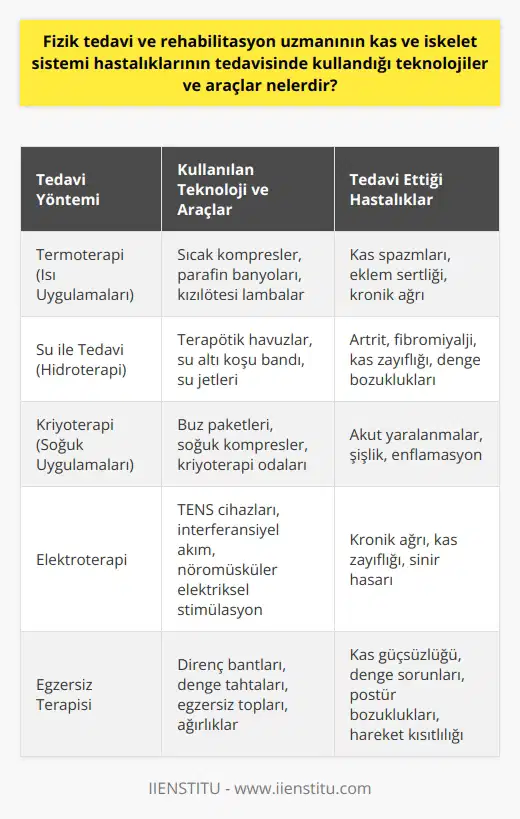 Fizik tedavi ve rehabilitasyon uzmanının kas ve iskelet sistemi hastalıklarının tedavisinde kullandığı teknolojiler ve araçlar nelerdir?

| Tedavi Yöntemi | Kullanılan Teknoloji ve Araçlar | Tedavi Ettiği Hastalıklar |
|---|---|---|
| Termoterapi (Isı Uygulamaları) | Sıcak kompresler, parafin banyoları, kızılötesi lambalar | Kas spazmları, eklem sertliği, kronik ağrı |
| Su ile Tedavi (Hidroterapi) | Terapötik havuzlar, su altı koşu bandı, su jetleri | Artrit, fibromiyalji, kas zayıflığı, denge bozuklukları |
| Kriyoterapi (Soğuk Uygulamaları) | Buz paketleri, soğuk kompresler, kriyoterapi odaları | Akut yaralanmalar, şişlik, enflamasyon |
| Elektroterapi | TENS cihazları, interferansiyel akım, nöromüsküler elektriksel stimülasyon | Kronik ağrı, kas zayıflığı, sinir hasarı |
| Egzersiz Terapisi | Direnç bantları, denge tahtaları, egzersiz topları, ağırlıklar | Kas güçsüzlüğü, denge sorunları, postür bozuklukları, hareket kısıtlılığı |

IIENSTITU - www.iienstitu.com